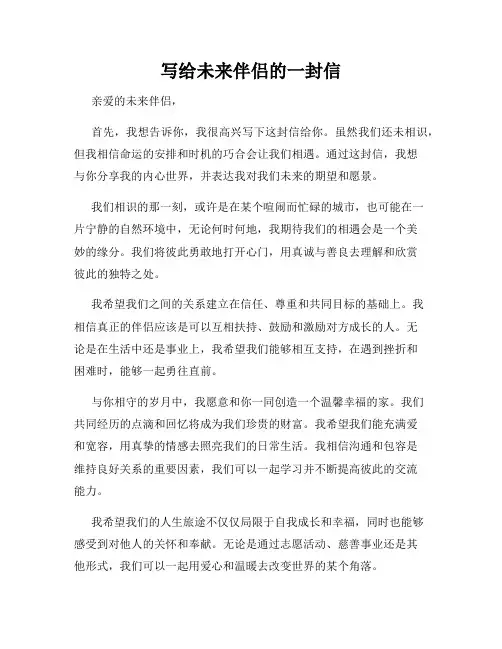 写给未来伴侣的一封信

亲爱的未来伴侣，

首先，我想告诉你，我很高兴写下这封信给你。虽然我们还未相识，但我相信命运的安排和时机的巧合会让我们相遇。通过这封信，我想与你分享我的内心世界，并表达我对我们未来的期望和愿景。

我们相识的那一刻，或许是在某个喧闹而忙碌的城市，也可能在一片宁静的自然环境中，无论何时何地，我期待我们的相遇会是一个美妙的缘分。我们将彼此勇敢地打开心门，用真诚与善良去理解和欣赏彼此的独特之处。

我希望我们之间的关系建立在信任、尊重和共同目标的基础上。我相信真正的伴侣应该是可以互相扶持、鼓励和激励对方成长的人。无论是在生活中还是事业上，我希望我们能够相互支持，在遇到挫折和困难时，能够一起勇往直前。

与你相守的岁月中，我愿意和你一同创造一个温馨幸福的家。我们共同经历的点滴和回忆将成为我们珍贵的财富。我希望我们能充满爱和宽容，用真挚的情感去照亮我们的日常生活。我相信沟通和包容是维持良好关系的重要因素，我们可以一起学习并不断提高彼此的交流能力。

我希望我们的人生旅途不仅仅局限于自我成长和幸福，同时也能够感受到对他人的关怀和奉献。无论是通过志愿活动、慈善事业还是其他形式，我们可以一起用爱心和温暖去改变世界的某个角落。